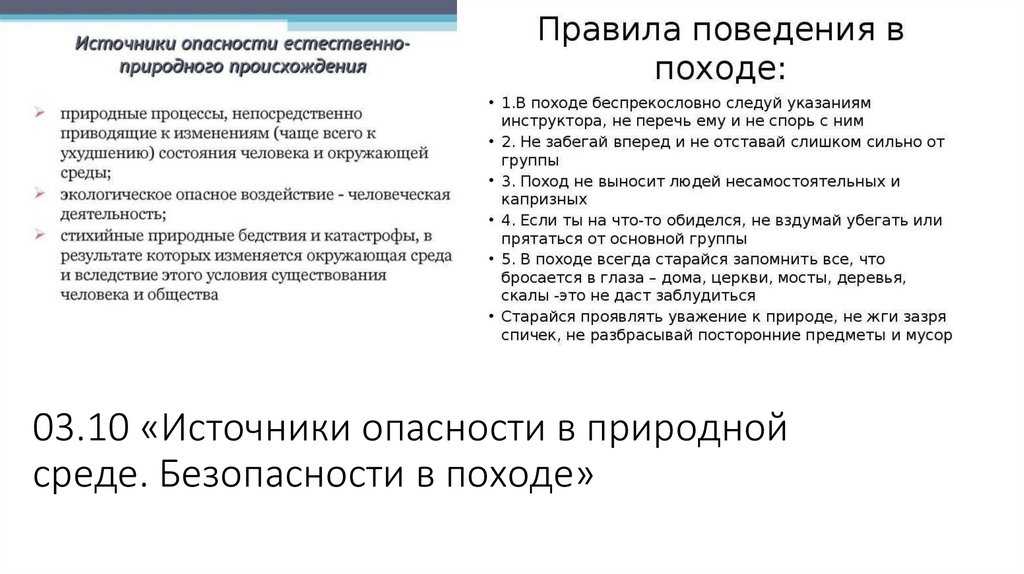 Источники опасности естественно-природного происхождения

природные процессы, непосредственно приводящие к изменениям (чаще всего к ухудшению) состояния человека и окружающей среды;
экологическое опасное воздействие - человеческая деятельность;
стихийные природные бедствия и катастрофы, в результате которых изменяется окружающая среда и вследствие этого условия существования человека и общества

Правила поведения в походе:

• 1.В походе беспрекословно следуй указаниям инструктора, не перечь ему и не спорь с ним
• 2. Не забегай вперед и не отставай слишком сильно от группы
• 3. Поход не выносит людей несамостоятельных и капризных
• 4. Если ты на что-то обиделся, не вздумай убегать или прятаться от основной группы
• 5. В походе всегда старайся запомнить все, что бросается в глаза – дома, церкви, мосты, деревья, скалы -это не даст заблудиться
• Старайся проявлять уважение к природе, не жги зазря спичек, не разбрасывай посторонние предметы и мусор

03.10 «Источники опасности в природной среде. Безопасности в походе»